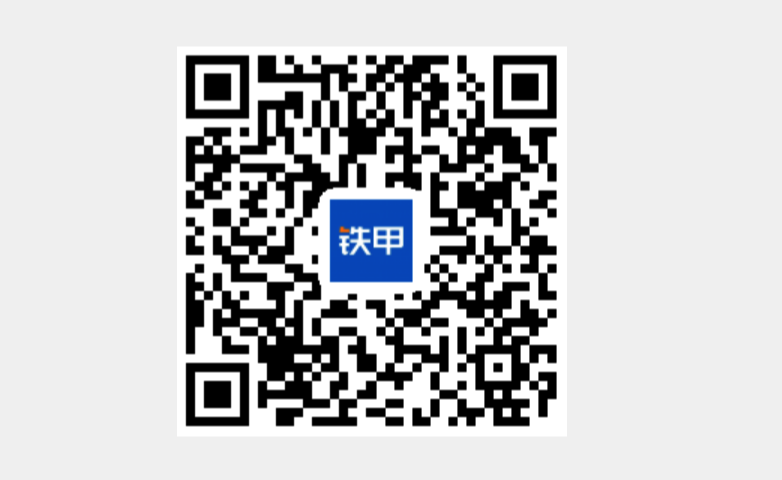 铁甲